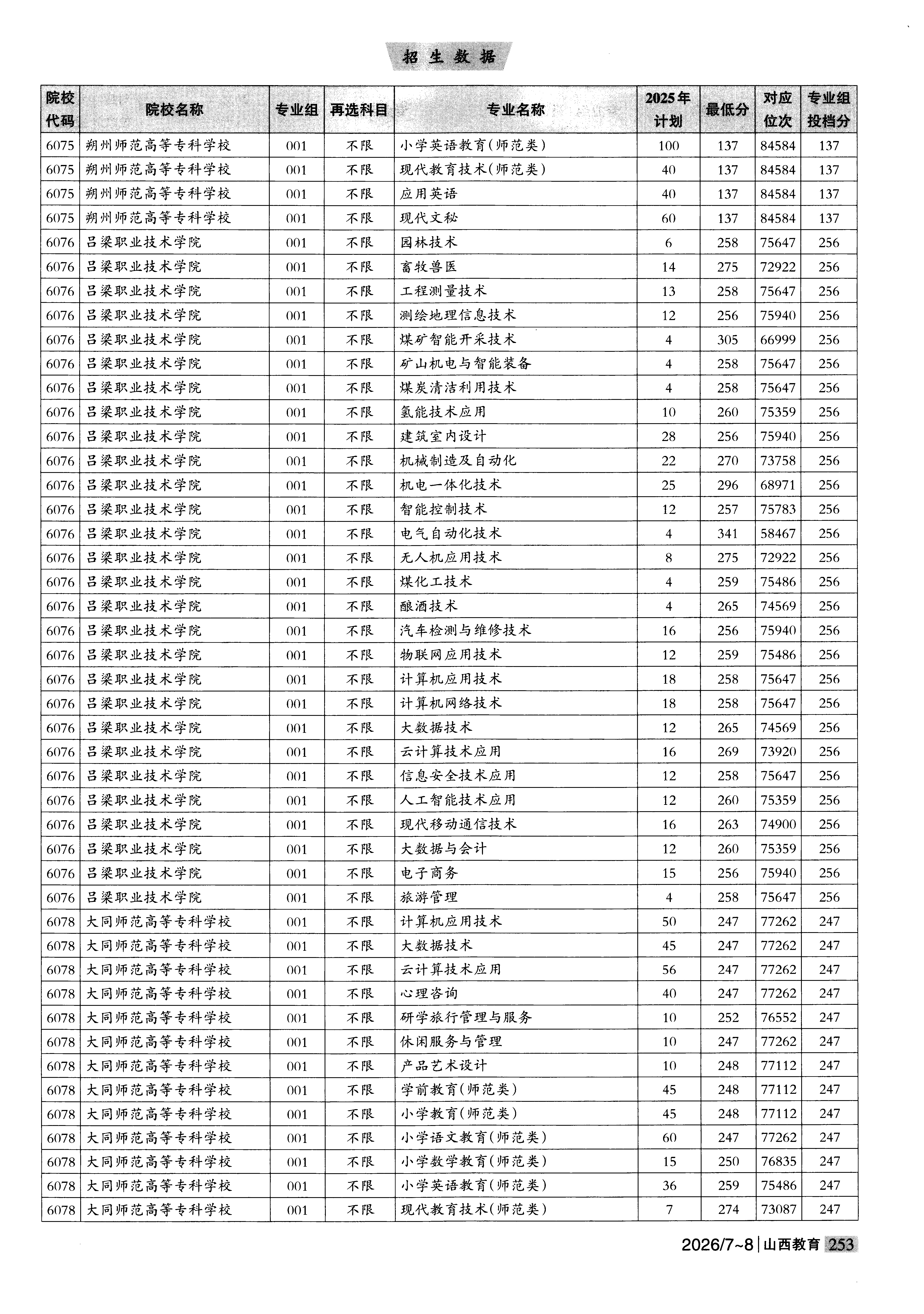 招生数据

| 院校代码 | 院校名称 | 专业组 | 再选科目 | 专业名称 | 2025年计划 | 最低分 | 对应位次 | 专业组投档分 |
|---|---|---|---|---|---|---|---|---|
| 6075 | 朔州师范高等专科学校 | 001 | 不限 | 小学英语教育(师范类) | 100 | 137 | 84584 | 137 |
| 6075 | 朔州师范高等专科学校 | 001 | 不限 | 现代教育技术(师范类) | 40 | 137 | 84584 | 137 |
| 6075 | 朔州师范高等专科学校 | 001 | 不限 | 应用英语 | 40 | 137 | 84584 | 137 |
| 6075 | 朔州师范高等专科学校 | 001 | 不限 | 现代文秘 | 60 | 137 | 84584 | 137 |
| 6076 | 吕梁职业技术学院 | 001 | 不限 | 园林技术 | 6 | 258 | 75647 | 256 |
| 6076 | 吕梁职业技术学院 | 001 | 不限 | 畜牧兽医 | 14 | 275 | 72922 | 256 |
| 6076 | 吕梁职业技术学院 | 001 | 不限 | 工程测量技术 | 13 | 258 | 75647 | 256 |
| 6076 | 吕梁职业技术学院 | 001 | 不限 | 测绘地理信息技术 | 12 | 256 | 75940 | 256 |
| 6076 | 吕梁职业技术学院 | 001 | 不限 | 煤矿智能开采技术 | 4 | 305 | 66999 | 256 |
| 6076 | 吕梁职业技术学院 | 001 | 不限 | 矿山机电与智能装备 | 4 | 258 | 75647 | 256 |
| 6076 | 吕梁职业技术学院 | 001 | 不限 | 煤炭清洁利用技术 | 4 | 258 | 75647 | 256 |
| 6076 | 吕梁职业技术学院 | 001 | 不限 | 氢能技术应用 | 10 | 260 | 75359 | 256 |
| 6076 | 吕梁职业技术学院 | 001 | 不限 | 建筑室内设计 | 28 | 256 | 75940 | 256 |
| 6076 | 吕梁职业技术学院 | 001 | 不限 | 机械制造及自动化 | 22 | 270 | 73758 | 256 |
| 6076 | 吕梁职业技术学院 | 001 | 不限 | 机电一体化技术 | 25 | 296 | 68971 | 256 |
| 6076 | 吕梁职业技术学院 | 001 | 不限 | 智能控制技术 | 12 | 257 | 75783 | 256 |
| 6076 | 吕梁职业技术学院 | 001 | 不限 | 电气自动化技术 | 4 | 341 | 58467 | 256 |
| 6076 | 吕梁职业技术学院 | 001 | 不限 | 无人机应用技术 | 8 | 275 | 72922 | 256 |
| 6076 | 吕梁职业技术学院 | 001 | 不限 | 煤化工技术 | 4 | 259 | 75486 | 256 |
| 6076 | 吕梁职业技术学院 | 001 | 不限 | 酿酒技术 | 4 | 265 | 74569 | 256 |
| 6076 | 吕梁职业技术学院 | 001 | 不限 | 汽车检测与维修技术 | 16 | 256 | 75940 | 256 |
| 6076 | 吕梁职业技术学院 | 001 | 不限 | 物联网应用技术 | 12 | 259 | 75486 | 256 |
| 6076 | 吕梁职业技术学院 | 001 | 不限 | 计算机应用技术 | 18 | 258 | 75647 | 256 |
| 6076 | 吕梁职业技术学院 | 001 | 不限 | 计算机网络技术 | 18 | 258 | 75647 | 256 |
| 6076 | 吕梁职业技术学院 | 001 | 不限 | 大数据技术 | 12 | 265 | 74569 | 256 |
| 6076 | 吕梁职业技术学院 | 001 | 不限 | 云计算技术应用 | 16 | 269 | 73920 | 256 |
| 6076 | 吕梁职业技术学院 | 001 | 不限 | 信息安全技术应用 | 12 | 258 | 75647 | 256 |
| 6076 | 吕梁职业技术学院 | 001 | 不限 | 人工智能技术应用 | 12 | 260 | 75359 | 256 |
| 6076 | 吕梁职业技术学院 | 001 | 不限 | 现代移动通信技术 | 16 | 263 | 74900 | 256 |
| 6076 | 吕梁职业技术学院 | 001 | 不限 | 大数据与会计 | 12 | 260 | 75359 | 256 |
| 6076 | 吕梁职业技术学院 | 001 | 不限 | 电子商务 | 15 | 256 | 75940 | 256 |
| 6076 | 吕梁职业技术学院 | 001 | 不限 | 旅游管理 | 4 | 258 | 75647 | 256 |
| 6078 | 大同师范高等专科学校 | 001 | 不限 | 计算机应用技术 | 50 | 247 | 77262 | 247 |
| 6078 | 大同师范高等专科学校 | 001 | 不限 | 大数据技术 | 45 | 247 | 77262 | 247 |
| 6078 | 大同师范高等专科学校 | 001 | 不限 | 云计算技术应用 | 56 | 247 | 77262 | 247 |
| 6078 | 大同师范高等专科学校 | 001 | 不限 | 心理咨询 | 40 | 247 | 77262 | 247 |
| 6078 | 大同师范高等专科学校 | 001 | 不限 | 研学旅行管理与服务 | 10 | 252 | 76552 | 247 |
| 6078 | 大同师范高等专科学校 | 001 | 不限 | 休闲服务与管理 | 10 | 247 | 77262 | 247 |
| 6078 | 大同师范高等专科学校 | 001 | 不限 | 产品艺术设计 | 10 | 248 | 77112 | 247 |
| 6078 | 大同师范高等专科学校 | 001 | 不限 | 学前教育(师范类) | 45 | 248 | 77112 | 247 |
| 6078 | 大同师范高等专科学校 | 001 | 不限 | 小学教育(师范类) | 45 | 248 | 77112 | 247 |
| 6078 | 大同师范高等专科学校 | 001 | 不限 | 小学语文教育(师范类) | 60 | 247 | 77262 | 247 |
| 6078 | 大同师范高等专科学校 | 001 | 不限 | 小学数学教育(师范类) | 15 | 250 | 76835 | 247 |
| 6078 | 大同师范高等专科学校 | 001 | 不限 | 小学英语教育(师范类) | 36 | 259 | 75486 | 247 |
| 6078 | 大同师范高等专科学校 | 001 | 不限 | 现代教育技术(师范类) | 7 | 274 | 73087 | 247 |

2026/7~8 | 山西教育 253